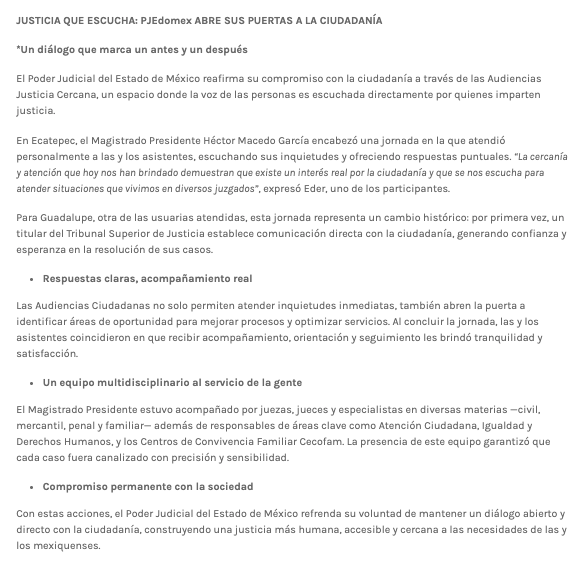 JUSTICIA QUE ESCUCHA: PJEdomex ABRE SUS PUERTAS A LA CIUDADANÍA

*Un diálogo que marca un antes y un después

El Poder Judicial del Estado de México reafirma su compromiso con la ciudadanía a través de las Audiencias Justicia Cercana, un espacio donde la voz de las personas es escuchada directamente por quienes imparten justicia.

En Ecatepec, el Magistrado Presidente Héctor Macedo García encabezó una jornada en la que atendió personalmente a las y los asistentes, escuchando sus inquietudes y ofreciendo respuestas puntuales. "La cercanía y atención que hoy nos han brindado demuestran que existe un interés real por la ciudadanía y que se nos escucha para atender situaciones que vivimos en diversos juzgados", expresó Eder, uno de los participantes.

Para Guadalupe, otra de las usuarias atendidas, esta jornada representa un cambio histórico: por primera vez, un titular del Tribunal Superior de Justicia establece comunicación directa con la ciudadanía, generando confianza y esperanza en la resolución de sus casos.

• Respuestas claras, acompañamiento real

Las Audiencias Ciudadanas no solo permiten atender inquietudes inmediatas, también abren la puerta a identificar áreas de oportunidad para mejorar procesos y optimizar servicios. Al concluir la jornada, las y los asistentes coincidieron en que recibir acompañamiento, orientación y seguimiento les brindó tranquilidad y satisfacción.

• Un equipo multidisciplinario al servicio de la gente

El Magistrado Presidente estuvo acompañado por juezas, jueces y especialistas en diversas materias —civil, mercantil, penal y familiar— además de responsables de áreas clave como Atención Ciudadana, Igualdad y Derechos Humanos, y los Centros de Convivencia Familiar Cecofam. La presencia de este equipo garantizó que cada caso fuera canalizado con precisión y sensibilidad.

• Compromiso permanente con la sociedad

Con estas acciones, el Poder Judicial del Estado de México refrenda su voluntad de mantener un diálogo abierto y directo con la ciudadanía, construyendo una justicia más humana, accesible y cercana a las necesidades de las y los mexiquenses.